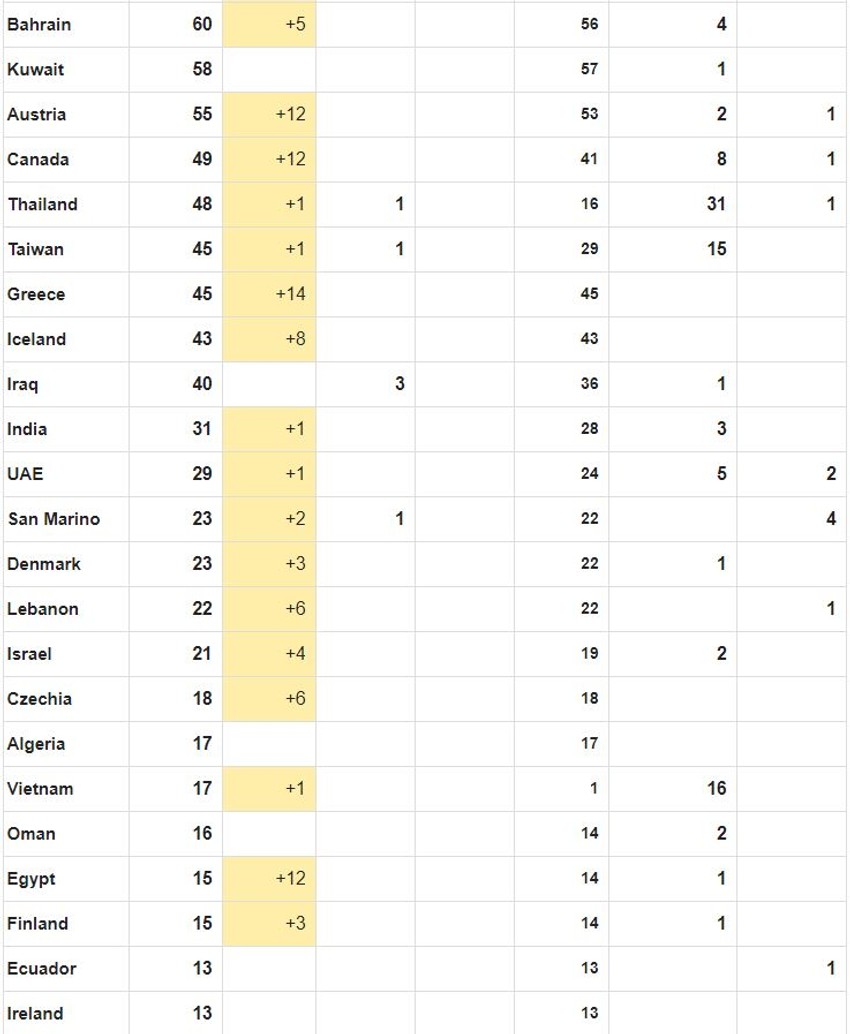 | | | | | | | | |
|---|---|---|---|---|---|---|---|
| Bahrain | 60 | +5 | | | 56 | 4 | |
| Kuwait | 58 | | | | 57 | 1 | |
| Austria | 55 | +12 | | | 53 | 2 | 1 |
| Canada | 49 | +12 | | | 41 | 8 | 1 |
| Thailand | 48 | +1 | 1 | | 16 | 31 | 1 |
| Taiwan | 45 | +1 | 1 | | 29 | 15 | |
| Greece | 45 | +14 | | | 45 | | |
| Iceland | 43 | +8 | | | 43 | | |
| Iraq | 40 | | 3 | | 36 | 1 | |
| India | 31 | +1 | | | 28 | 3 | |
| UAE | 29 | +1 | | | 24 | 5 | 2 |
| San Marino | 23 | +2 | 1 | | 22 | | 4 |
| Denmark | 23 | +3 | | | 22 | 1 | |
| Lebanon | 22 | +6 | | | 22 | | 1 |
| Israel | 21 | +4 | | | 19 | 2 | |
| Czechia | 18 | +6 | | | 18 | | |
| Algeria | 17 | | | | 17 | | |
| Vietnam | 17 | +1 | | | 1 | 16 | |
| Oman | 16 | | | | 14 | 2 | |
| Egypt | 15 | +12 | | | 14 | 1 | |
| Finland | 15 | +3 | | | 14 | 1 | |
| Ecuador | 13 | | | | 13 | | 1 |
| Ireland | 13 | | | | 13 | | |